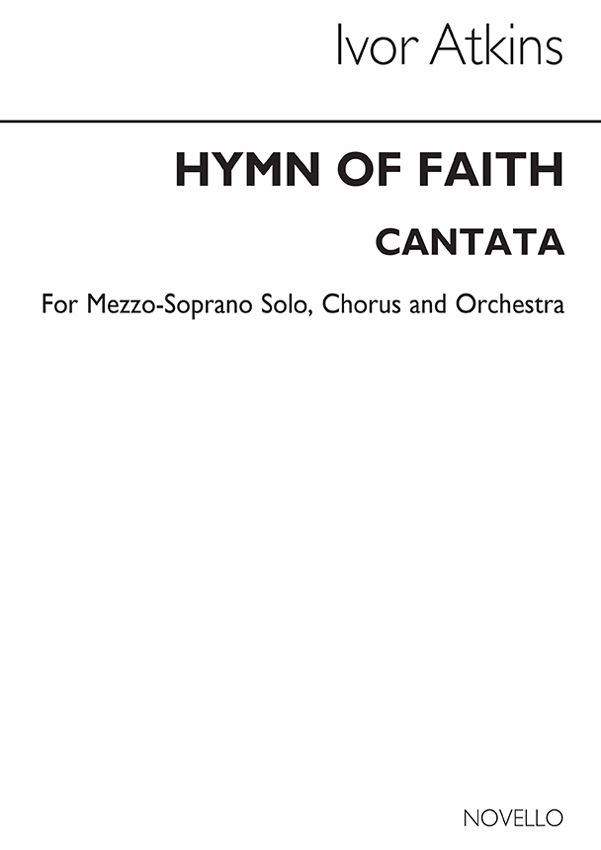 Ivor Atkins

HYMN OF FAITH

CANTATA

For Mezzo-Soprano Solo, Chorus and Orchestra

NOVELLO